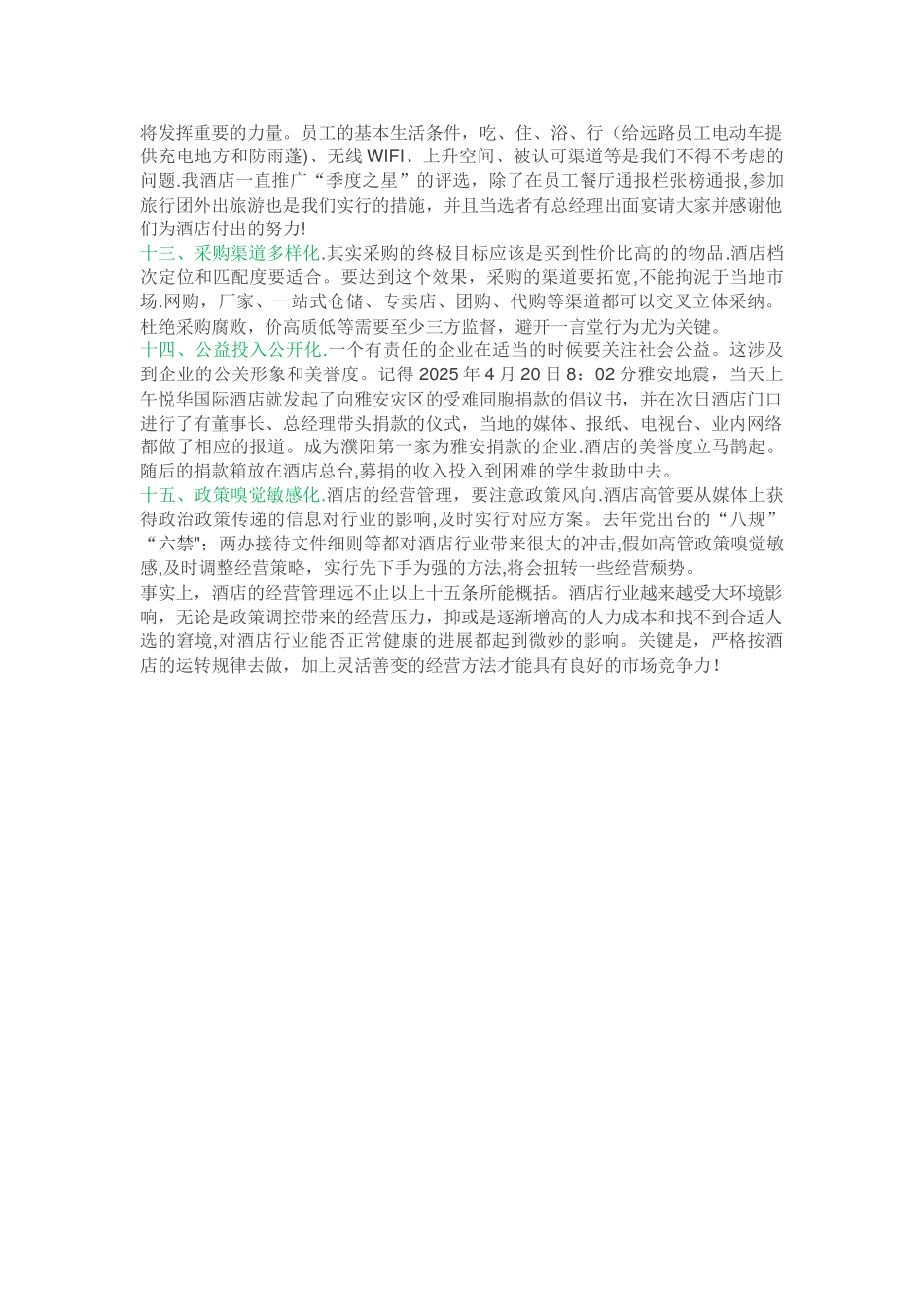 将发挥重要的力量。员工的基本生活条件，吃、住、浴、行（给远路员工电动车提供充电地方和防雨蓬)、无线 WIFI、上升空间、被认可渠道等是我们不得不考虑的问题.我酒店一直推广“季度之星”的评选，除了在员工餐厅通报栏张榜通报,参加旅行团外出旅游也是我们实行的措施，并且当选者有总经理出面宴请大家并感谢他们为酒店付出的努力!

十三、采购渠道多样化.其实采购的终极目标应该是买到性价比高的的物品.酒店档次定位和匹配度要适合。要达到这个效果，采购的渠道要拓宽,不能拘泥于当地市场.网购，厂家、一站式仓储、专卖店、团购、代购等渠道都可以交叉立体采纳。杜绝采购腐败，价高质低等需要至少三方监督，避开一言堂行为尤为关键。

十四、公益投入公开化.一个有责任的企业在适当的时候要关注社会公益。这涉及到企业的公关形象和美誉度。记得 2025 年 4 月 20 日 8：02 分雅安地震，当天上午悦华国际酒店就发起了向雅安灾区的受难同胞捐款的倡议书，并在次日酒店门口进行了有董事长、总经理带头捐款的仪式，当地的媒体、报纸、电视台、业内网络都做了相应的报道。成为濮阳第一家为雅安捐款的企业.酒店的美誉度立马鹊起。随后的捐款箱放在酒店总台,募捐的收入投入到困难的学生救助中去。

十五、政策嗅觉敏感化.酒店的经营管理，要注意政策风向.酒店高管要从媒体上获得政治政策传递的信息对行业的影响,及时实行对应方案。去年党出台的“八规”“六禁";两办接待文件细则等都对酒店行业带来很大的冲击,假如高管政策嗅觉敏感,及时调整经营策略，实行先下手为强的方法,将会扭转一些经营颓势。

事实上，酒店的经营管理远不止以上十五条所能概括。酒店行业越来越受大环境影响，无论是政策调控带来的经营压力，抑或是逐渐增高的人力成本和找不到合适人选的窘境,对酒店行业能否正常健康的进展都起到微妙的影响。关键是，严格按酒店的运转规律去做，加上灵活善变的经营方法才能具有良好的市场竞争力！